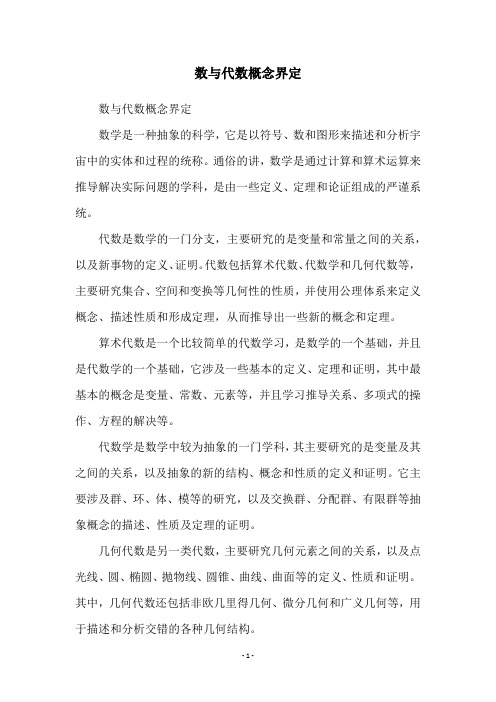 数与代数概念界定

数与代数概念界定

数学是一种抽象的科学，它是以符号、数和图形来描述和分析宇宙中的实体和过程的统称。通俗的讲，数学是通过计算和算术运算来推导解决实际问题的学科，是由一些定义、定理和论证组成的严谨系统。

代数是数学的一门分支，主要研究的是变量和常量之间的关系，以及新事物的定义、证明。代数包括算术代数、代数学和几何代数等，主要研究集合、空间和变换等几何性的性质，并使用公理体系来定义概念、描述性质和形成定理，从而推导出一些新的概念和定理。

算术代数是一个比较简单的代数学习，是数学的一个基础，并且是代数学的一个基础，它涉及一些基本的定义、定理和证明，其中最基本的概念是变量、常数、元素等，并且学习推导关系、多项式的操作、方程的解决等。

代数学是数学中较为抽象的一门学科，其主要研究的是变量及其之间的关系，以及抽象的新的结构、概念和性质的定义和证明。它主要涉及群、环、体、模等的研究，以及交换群、分配群、有限群等抽象概念的描述、性质及定理的证明。

几何代数是另一类代数，主要研究几何元素之间的关系，以及点光线、圆、椭圆、抛物线、圆锥、曲线、曲面等的定义、性质和证明。其中，几何代数还包括非欧几里得几何、微分几何和广义几何等，用于描述和分析交错的各种几何结构。

- 1 -